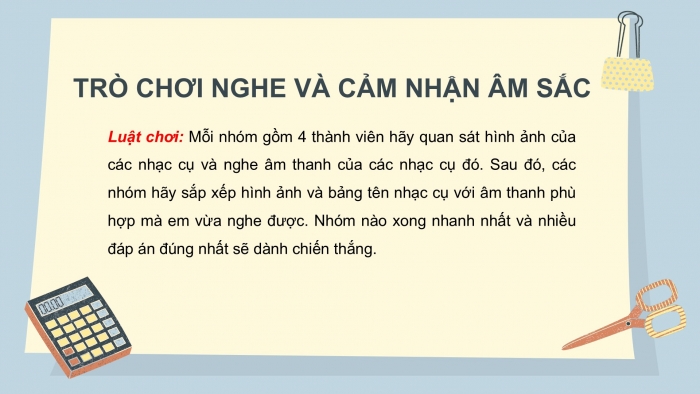 TRÒ CHƠI NGHE VÀ CẢM NHẬN ÂM SẮC

Luật chơi: Mỗi nhóm gồm 4 thành viên hãy quan sát hình ảnh của các nhạc cụ và nghe âm thanh của các nhạc cụ đó. Sau đó, các nhóm hãy sắp xếp hình ảnh và bảng tên nhạc cụ với âm thanh phù hợp mà em vừa nghe được. Nhóm nào xong nhanh nhất và nhiều đáp án đúng nhất sẽ dành chiến thắng.